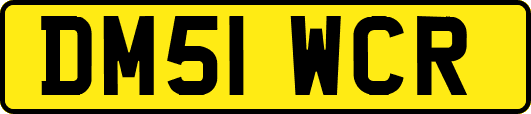 DM51 WCR